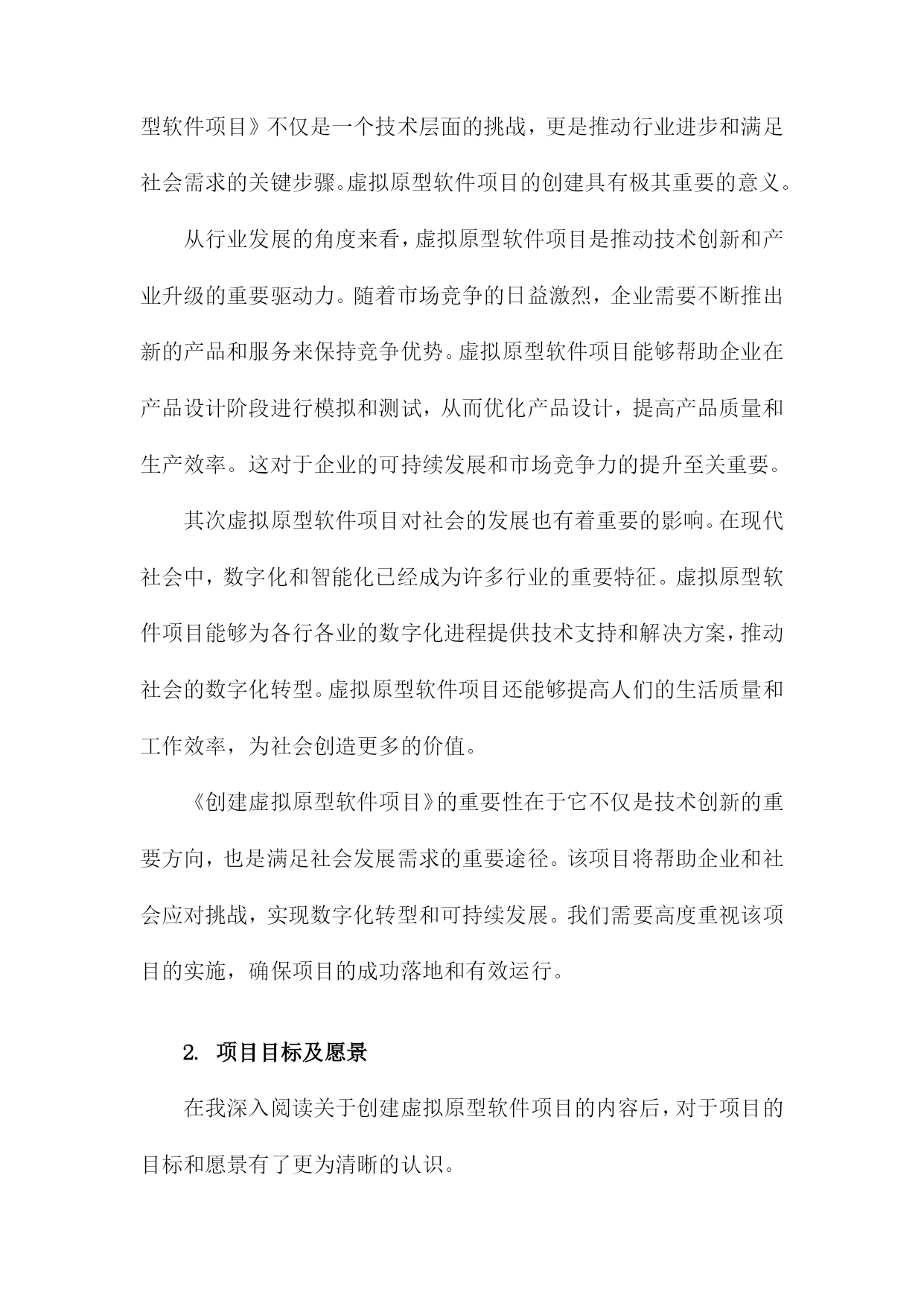 型软件项目》不仅是一个技术层面的挑战，更是推动行业进步和满足社会需求的关键步骤。虚拟原型软件项目的创建具有极其重要的意义。

从行业发展的角度来看，虚拟原型软件项目是推动技术创新和产业升级的重要驱动力。随着市场竞争的日益激烈，企业需要不断推出新的产品和服务来保持竞争优势。虚拟原型软件项目能够帮助企业在产品设计阶段进行模拟和测试，从而优化产品设计，提高产品质量和生产效率。这对于企业的可持续发展和市场竞争力的提升至关重要。

其次虚拟原型软件项目对社会的发展也有着重要的影响。在现代社会中，数字化和智能化已经成为许多行业的重要特征。虚拟原型软件项目能够为各行各业的数字化进程提供技术支持和解决方案，推动社会的数字化转型。虚拟原型软件项目还能够提高人们的生活质量和工作效率，为社会创造更多的价值。

《创建虚拟原型软件项目》的重要性在于它不仅是技术创新的重要方向，也是满足社会发展需求的重要途径。该项目将帮助企业和社会应对挑战，实现数字化转型和可持续发展。我们需要高度重视该项目的实施，确保项目的成功落地和有效运行。

2. 项目目标及愿景

在我深入阅读关于创建虚拟原型软件项目的内容后，对于项目的目标和愿景有了更为清晰的认识。